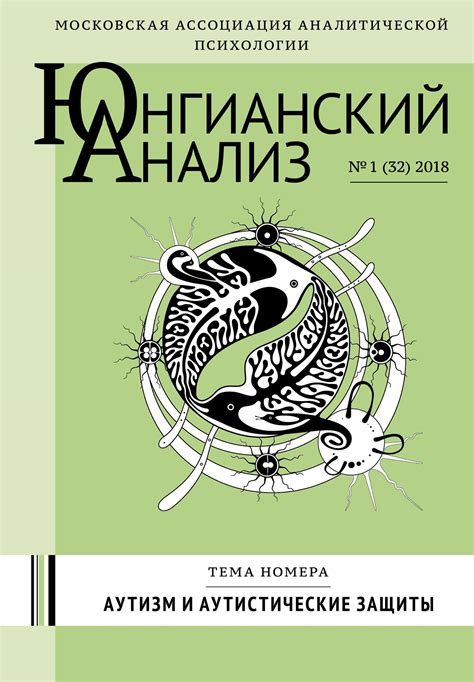 МОСКОВСКАЯ АССОЦИАЦИЯ АНАЛИТИЧЕСКОЙ ПСИХОЛОГИИ

ЮНГИАНСКИЙ АНАЛИЗ

№ 1 (32) 2018

ТЕМА НОМЕРА

АУТИЗМ И АУТИСТИЧЕСКИЕ ЗАЩИТЫ